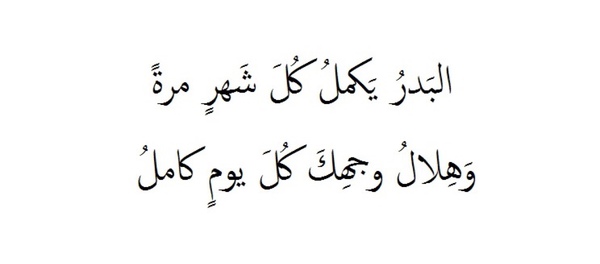 البَدرُ يَكملُ كُلَ شَهرٍ مرةً
وَهِلالُ وجهِكَ كُلَ يومٍ كاملُ